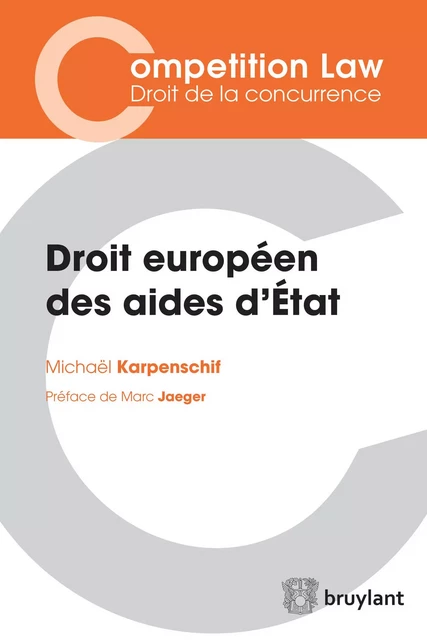 Competition Law
Droit de la concurrence

Droit européen des aides d'État

Michaël Karpenschif

Préface de Marc Jaeger

bruylant